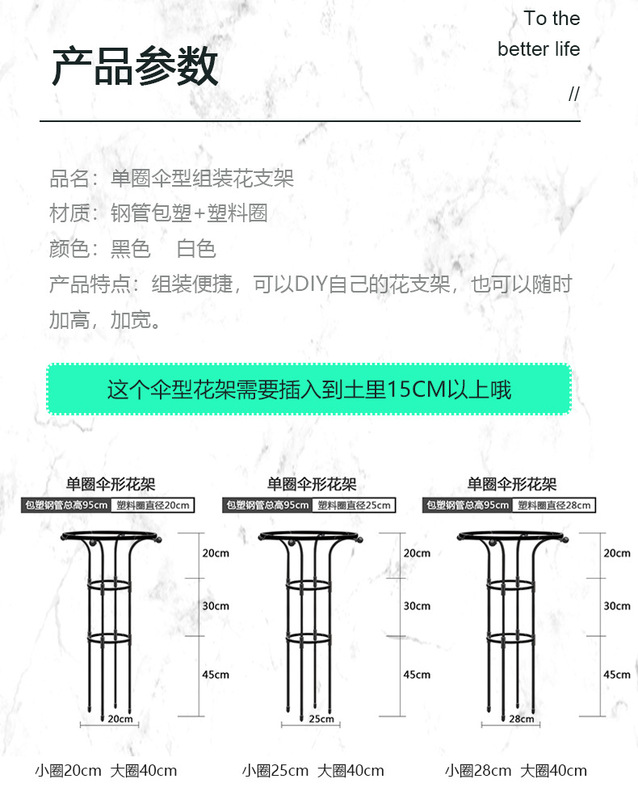 产品参数

To the
better life
//

品名：单圈伞型组装花支架

材质：钢管包塑+塑料圈

颜色：黑色 白色

产品特点：组装便捷，可以DIY自己的花支架，也可以随时加高，加宽。

这个伞型花架需要插入到土里15CM以上哦

单圈伞形花架
包塑钢管总高95cm 塑料圈直径20cm
20cm
30cm
45cm
20cm
小圈20cm 大圈40cm

单圈伞形花架
包塑钢管总高95cm 塑料圈直径25cm
20cm
30cm
45cm
25cm
小圈25cm 大圈40cm

单圈伞形花架
包塑钢管总高95cm 塑料圈直径28cm
20cm
30cm
45cm
28cm
小圈28cm 大圈40cm